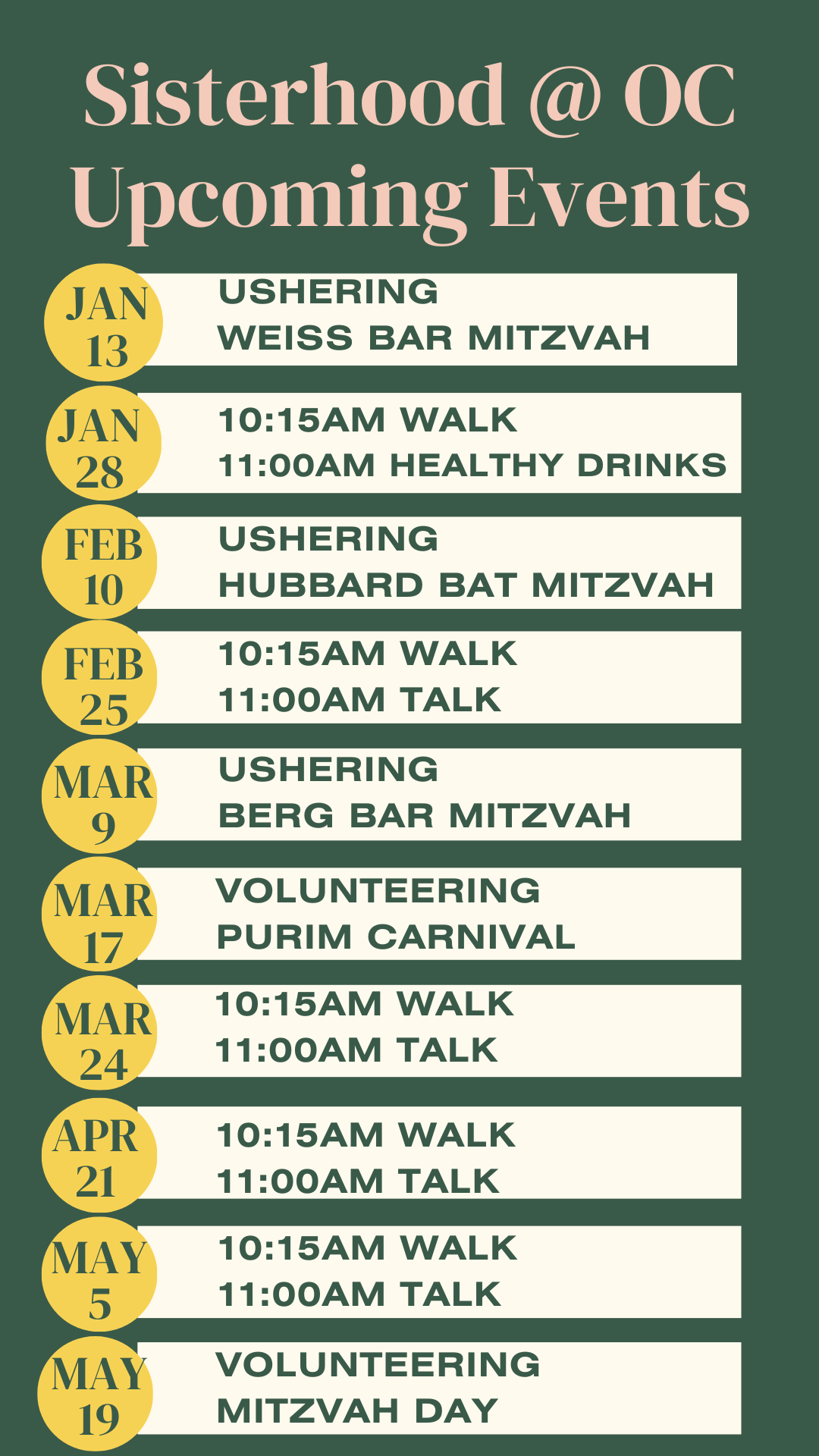 Sisterhood @ OC
Upcoming Events

JAN
13

USHERING
WEISS BAR MITZVAH

JAN
28

10:15AM WALK
11:00AM HEALTHY DRINKS

FEB
10

USHERING
HUBBARD BAT MITZVAH

FEB
25

10:15AM WALK
11:00AM TALK

MAR
9

USHERING
BERG BAR MITZVAH

MAR
17

VOLUNTEERING
PURIM CARNIVAL

MAR
24

10:15AM WALK
11:00AM TALK

APR
21

10:15AM WALK
11:00AM TALK

MAY
5

10:15AM WALK
11:00AM TALK

MAY
19

VOLUNTEERING
MITZVAH DAY